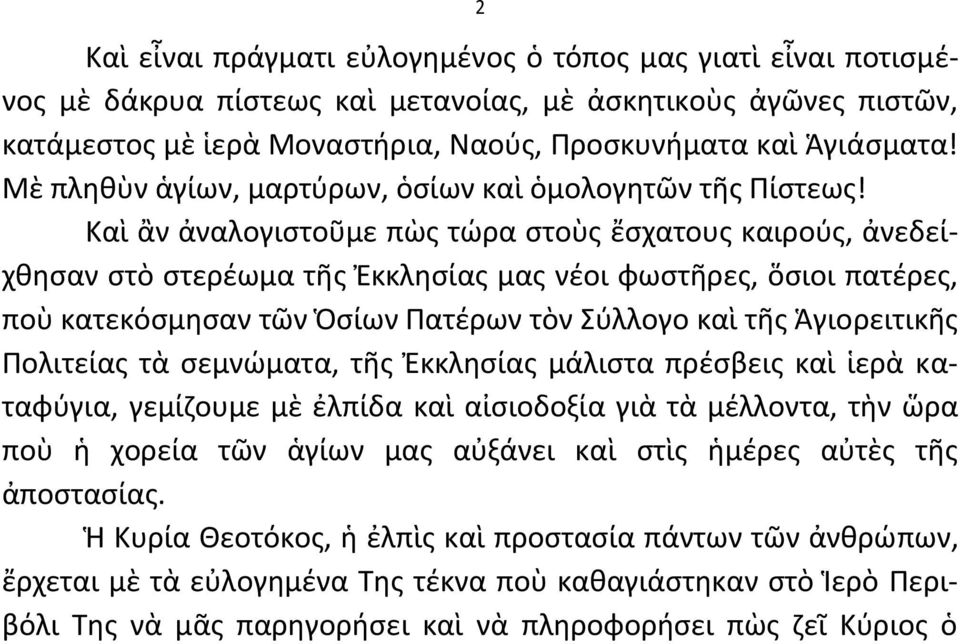 2

Καὶ εἶναι πράγματι εὐλογημένος ὁ τόπος μας γιατὶ εἶναι ποτισμένος μὲ δάκρυα πίστεως καὶ μετανοίας, μὲ ἀσκητικοὺς ἀγῶνες πιστῶν, κατάμεστος μὲ ἱερὰ Μοναστήρια, Ναούς, Προσκυνήματα καὶ Ἁγιάσματα! Μὲ πληθὺν ἁγίων, μαρτύρων, ὁσίων καὶ ὁμολογητῶν τῆς Πίστεως!

Καὶ ἂν ἀναλογιστοῦμε πὼς τώρα στοὺς ἔσχατους καιρούς, ἀνεδείχθησαν στὸ στερέωμα τῆς Ἐκκλησίας μας νέοι φωστῆρες, ὅσιοι πατέρες, ποὺ κατεκόσμησαν τῶν Ὁσίων Πατέρων τὸν Σύλλογο καὶ τῆς Ἁγιορειτικῆς Πολιτείας τὰ σεμνώματα, τῆς Ἐκκλησίας μάλιστα πρέσβεις καὶ ἱερὰ καταφύγια, γεμίζουμε μὲ ἐλπίδα καὶ αἰσιοδοξία γιὰ τὰ μέλλοντα, τὴν ὥρα ποὺ ἡ χορεία τῶν ἁγίων μας αὐξάνει καὶ στὶς ἡμέρες αὐτὲς τῆς ἀποστασίας.

Ἡ Κυρία Θεοτόκος, ἡ ἐλπὶς καὶ προστασία πάντων τῶν ἀνθρώπων, ἔρχεται μὲ τὰ εὐλογημένα Της τέκνα ποὺ καθαγιάστηκαν στὸ Ἱερὸ Περιβόλι Της νὰ μᾶς παρηγορήσει καὶ νὰ πληροφορήσει πὼς ζεῖ Κύριος ὁ